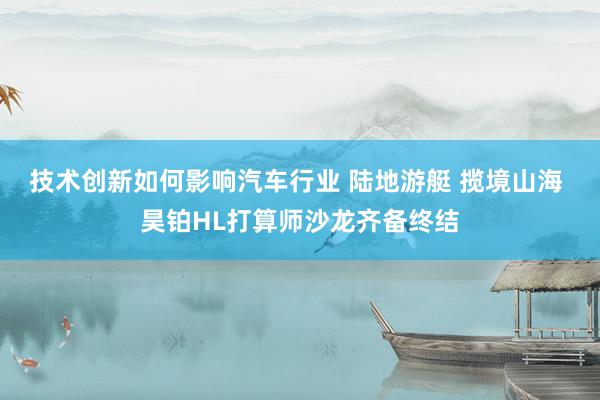 技术创新如何影响汽车行业 陆地游艇 揽境山海 昊铂HL打算师沙龙齐备终结